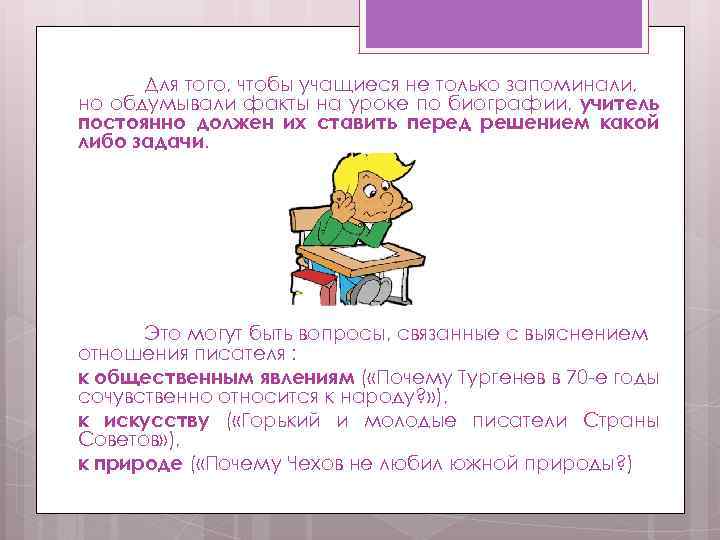 Для того, чтобы учащиеся не только запоминали, но обдумывали факты на уроке по биографии, учитель постоянно должен их ставить перед решением какой либо задачи.

Это могут быть вопросы, связанные с выяснением отношения писателя :

к общественным явлениям («Почему Тургенев в 70-е годы сочувственно относится к народу?»),

к искусству («Горький и молодые писатели Страны Советов»),

к природе («Почему Чехов не любил южной природы?)